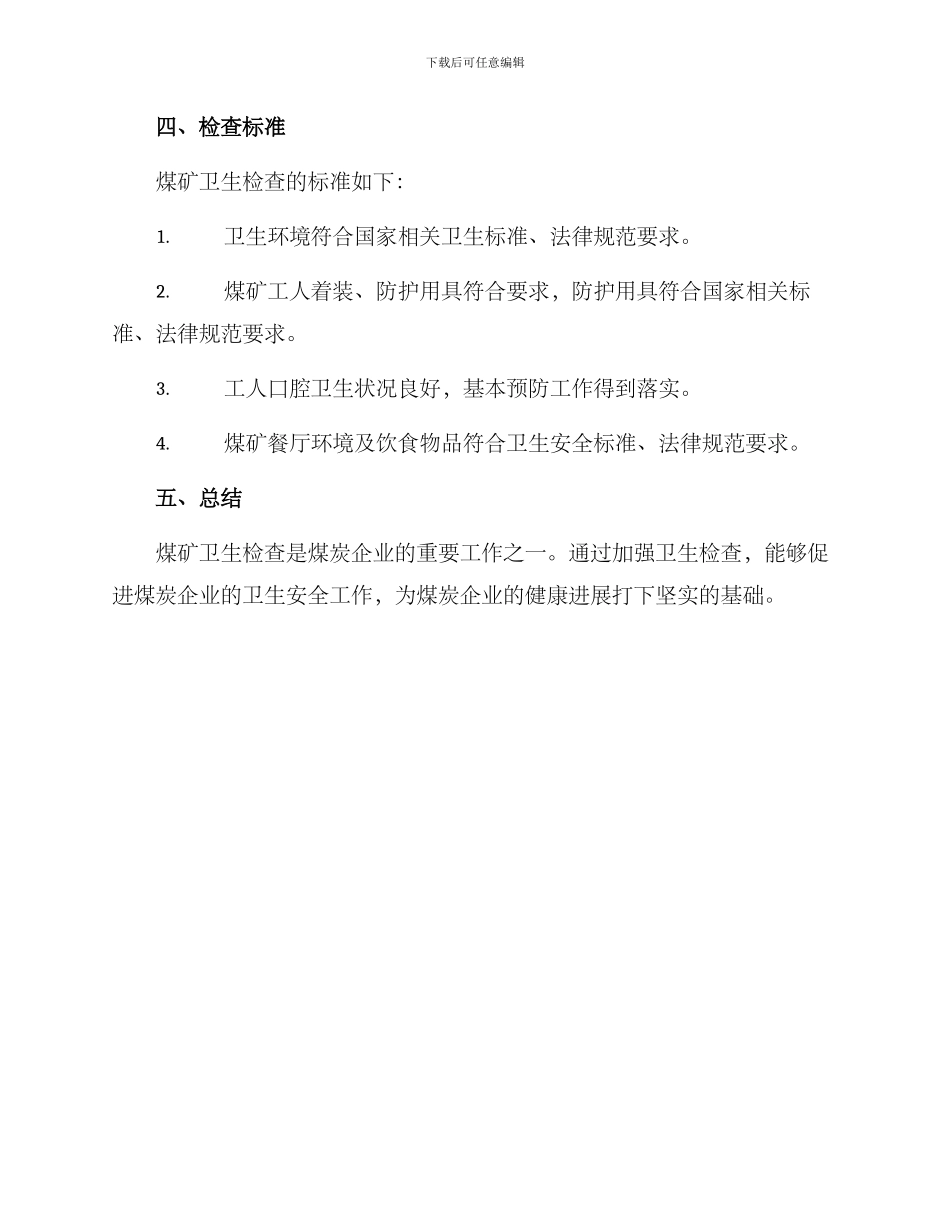 下载后可任意编辑

四、检查标准

煤矿卫生检查的标准如下：

1. 卫生环境符合国家相关卫生标准、法律规范要求。

2. 煤矿工人着装、防护用具符合要求，防护用具符合国家相关标准、法律规范要求。

3. 工人口腔卫生状况良好，基本预防工作得到落实。

4. 煤矿餐厅环境及饮食物品符合卫生安全标准、法律规范要求。

五、总结

煤矿卫生检查是煤炭企业的重要工作之一。通过加强卫生检查，能够促进煤炭企业的卫生安全工作，为煤炭企业的健康进展打下坚实的基础。